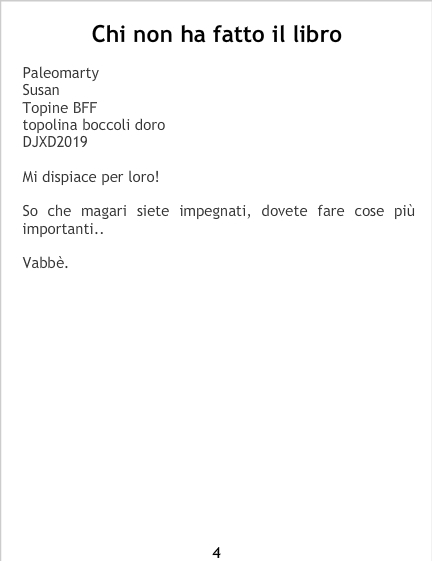 Chi non ha fatto il libro

Paleomarty
Susan
Topine BFF
topolina boccoli doro
DJXD2019

Mi dispiace per loro!

So che magari siete impegnati, dovete fare cose più importanti..

Vabbè.

4